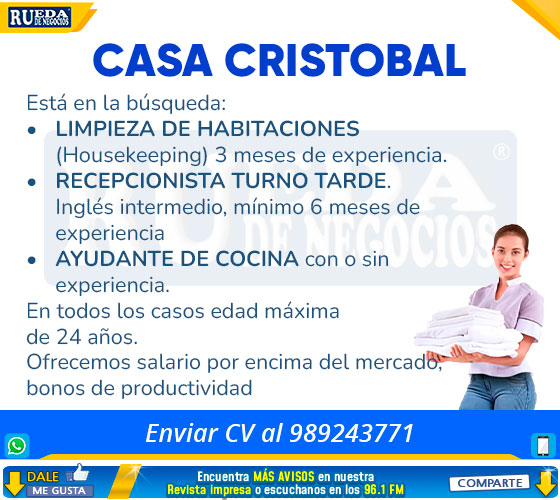 RUEDA DE NEGOCIOS

CASA CRISTOBAL

Está en la búsqueda:

• LIMPIEZA DE HABITACIONES (Housekeeping) 3 meses de experiencia.
• RECEPCIONISTA TURNO TARDE. Inglés intermedio, mínimo 6 meses de experiencia
• AYUDANTE DE COCINA con o sin experiencia.

En todos los casos edad máxima de 24 años.
Ofrecemos salario por encima del mercado, bonos de productividad

Enviar CV al 989243771

DALE ME GUSTA

Encuentra MÁS AVISOS en nuestra Revista impresa o escuchanos en los 96.1 FM

COMPARTE

RUEDA DE NEGOCIOS ®